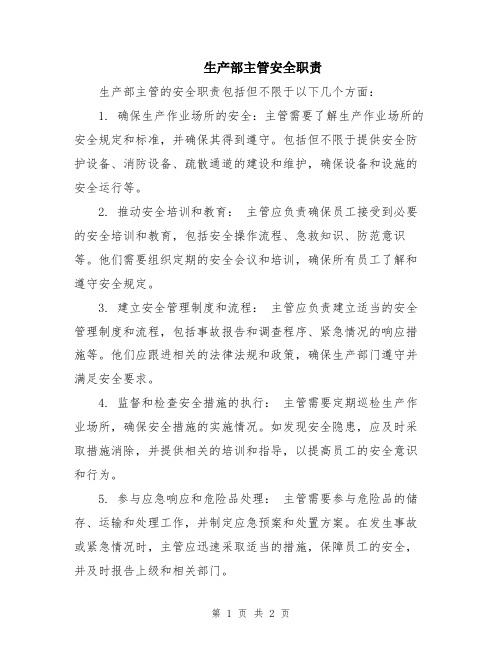 生产部主管安全职责

生产部主管的安全职责包括但不限于以下几个方面：

1. 确保生产作业场所的安全：主管需要了解生产作业场所的安全规定和标准，并确保其得到遵守。包括但不限于提供安全防护设备、消防设备、疏散通道的建设和维护，确保设备和设施的安全运行等。

2. 推动安全培训和教育： 主管应负责确保员工接受到必要的安全培训和教育，包括安全操作流程、急救知识、防范意识等。他们需要组织定期的安全会议和培训，确保所有员工了解和遵守安全规定。

3. 建立安全管理制度和流程： 主管应负责建立适当的安全管理制度和流程，包括事故报告和调查程序、紧急情况的响应措施等。他们应跟进相关的法律法规和政策，确保生产部门遵守并满足安全要求。

4. 监督和检查安全措施的执行： 主管需要定期巡检生产作业场所，确保安全措施的实施情况。如发现安全隐患，应及时采取措施消除，并提供相关的培训和指导，以提高员工的安全意识和行为。

5. 参与应急响应和危险品处理： 主管需要参与危险品的储存、运输和处理工作，并制定应急预案和处置方案。在发生事故或紧急情况时，主管应迅速采取适当的措施，保障员工的安全，并及时报告上级和相关部门。

第 1 页 共 2 页